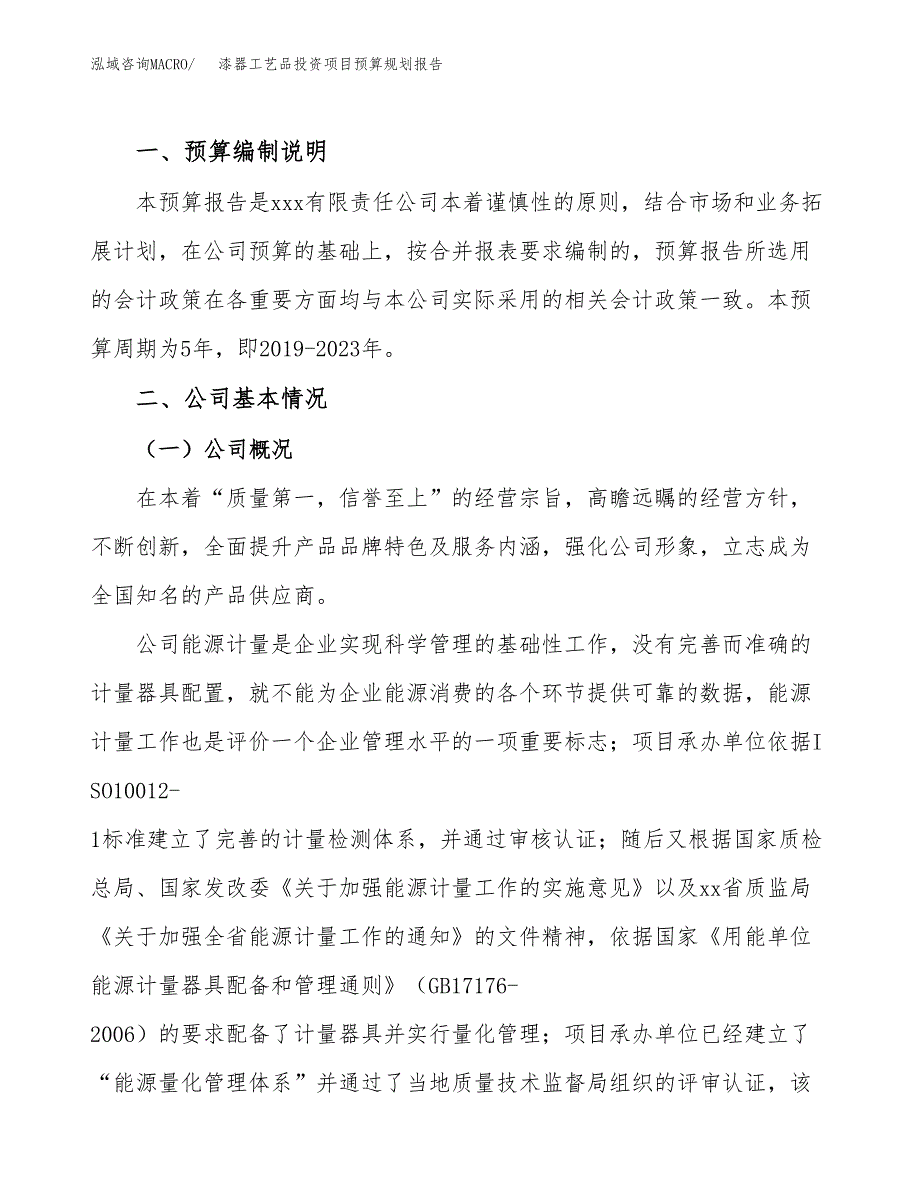 泓域咨询MACRO/　漆器工艺品投资项目预算规划报告

一、预算编制说明

本预算报告是xxx有限责任公司本着谨慎性的原则，结合市场和业务拓展计划，在公司预算的基础上，按合并报表要求编制的，预算报告所选用的会计政策在各重要方面均与本公司实际采用的相关会计政策一致。本预算周期为5年，即2019-2023年。

二、公司基本情况

（一）公司概况

在本着“质量第一，信誉至上”的经营宗旨，高瞻远瞩的经营方针，不断创新，全面提升产品品牌特色及服务内涵，强化公司形象，立志成为全国知名的产品供应商。

公司能源计量是企业实现科学管理的基础性工作，没有完善而准确的计量器具配置，就不能为企业能源消费的各个环节提供可靠的数据，能源计量工作也是评价一个企业管理水平的一项重要标志；项目承办单位依据ISO10012-1标准建立了完善的计量检测体系，并通过审核认证；随后又根据国家质检总局、国家发改委《关于加强能源计量工作的实施意见》以及xx省质监局《关于加强全省能源计量工作的通知》的文件精神，依据国家《用能单位能源计量器具配备和管理通则》（GB17176-2006）的要求配备了计量器具并实行量化管理；项目承办单位已经建立了“能源量化管理体系”并通过了当地质量技术监督局组织的评审认证，该